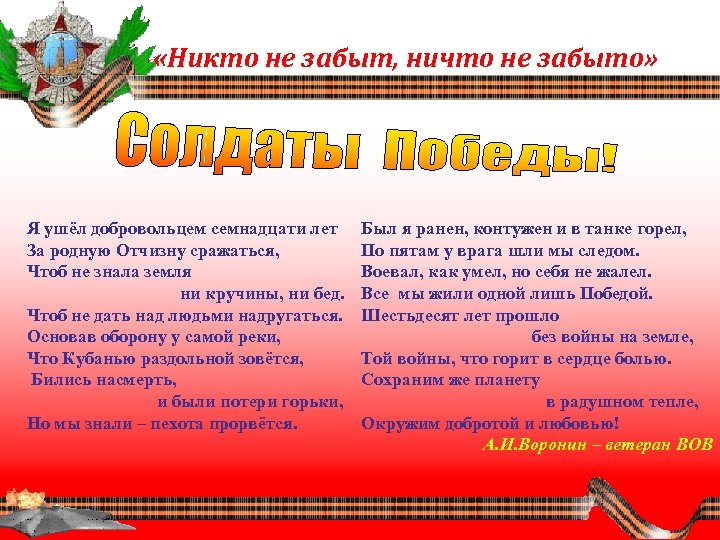 «Никто не забыт, ничто не забыто»

Солдаты Победы!

Я ушёл добровольцем семнадцати лет
За родную Отчизну сражаться,
Чтоб не знала земля
ни кручины, ни бед.
Чтоб не дать над людьми надругаться.
Основав оборону у самой реки,
Что Кубанью раздольной зовётся,
Бились насмерть,
и были потери горьки,
Но мы знали – пехота прорвётся.

Был я ранен, контужен и в танке горел,
По пятам у врага шли мы следом.
Воевал, как умел, но себя не жалел.
Все мы жили одной лишь Победой.
Шестьдесят лет прошло
без войны на земле,
Той войны, что горит в сердце болью.
Сохраним же планету
в радушном тепле,
Окружим добротой и любовью!

А.И.Воронин – ветеран ВОВ